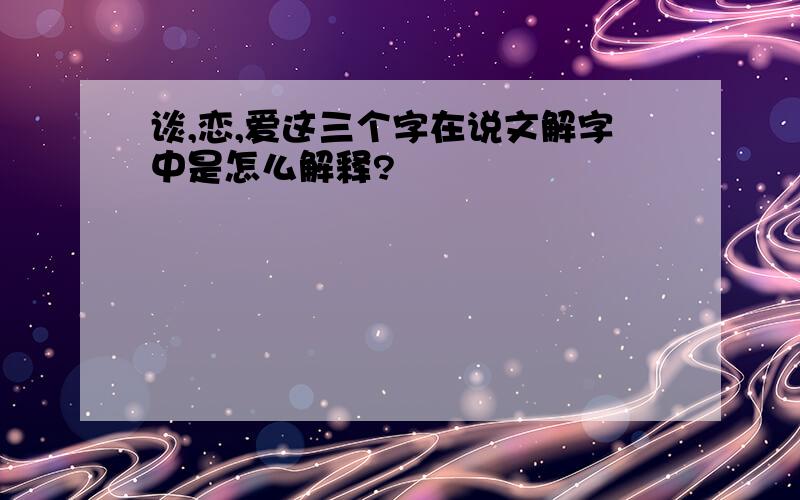 谈,恋,爱这三个字在说文解字中是怎么解释?